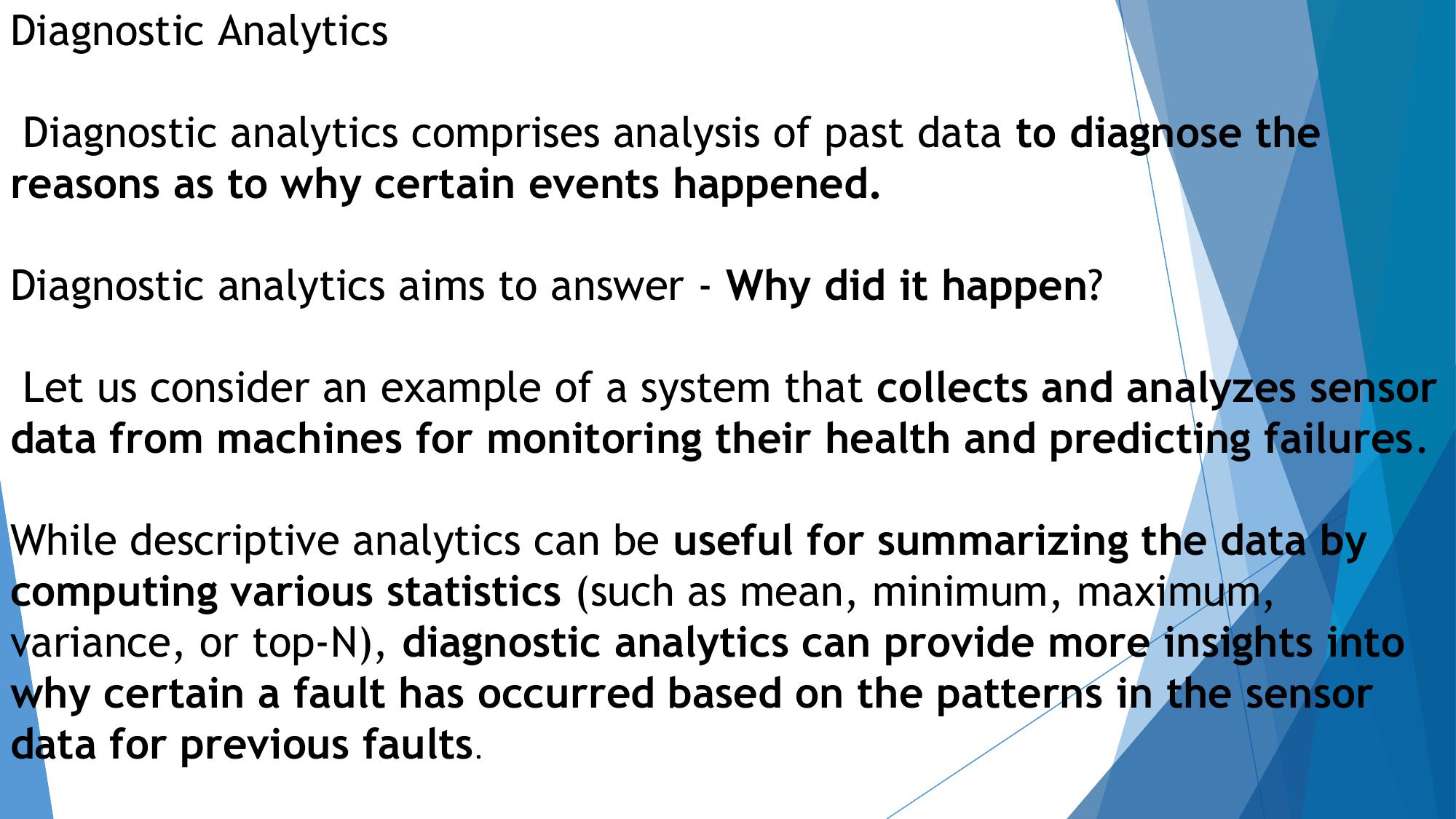 Diagnostic Analytics

Diagnostic analytics comprises analysis of past data to diagnose the reasons as to why certain events happened.

Diagnostic analytics aims to answer - Why did it happen?

Let us consider an example of a system that collects and analyzes sensor data from machines for monitoring their health and predicting failures.

While descriptive analytics can be useful for summarizing the data by computing various statistics (such as mean, minimum, maximum, variance, or top-N), diagnostic analytics can provide more insights into why certain a fault has occurred based on the patterns in the sensor data for previous faults.